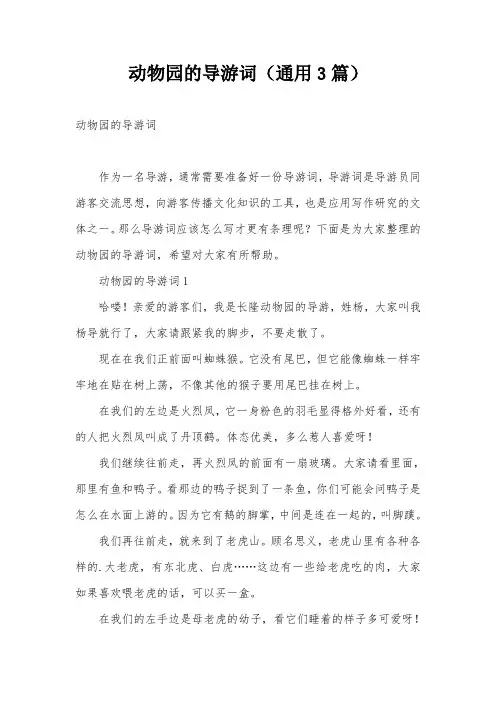 动物园的导游词（通用3篇）

动物园的导游词

作为一名导游，通常需要准备好一份导游词，导游词是导游员同游客交流思想，向游客传播文化知识的工具，也是应用写作研究的文体之一。那么导游词应该怎么写才更有条理呢？下面是为大家整理的动物园的导游词，希望对大家有所帮助。

动物园的导游词1

哈喽！亲爱的游客们，我是长隆动物园的导游，姓杨，大家叫我杨导就行了，大家请跟紧我的脚步，不要走散了。

现在在我们正前面叫蜘蛛猴。它没有尾巴，但它能像蜘蛛一样牢牢地在贴在树上荡，不像其他的猴子要用尾巴挂在树上。

在我们的左边是火烈凤，它一身粉色的羽毛显得格外好看，还有的人把火烈凤叫成了丹顶鹤。体态优美，多么惹人喜爱呀！

我们继续往前走，再火烈凤的前面有一扇玻璃。大家请看里面，那里有鱼和鸭子。看那边的鸭子捉到了一条鱼，你们可能会问鸭子是怎么在水面上游的。因为它有鹅的脚掌，中间是连在一起的，叫脚蹼。

我们再往前走，就来到了老虎山。顾名思义，老虎山里有各种各样的.大老虎，有东北虎、白虎……这边有一些给老虎吃的肉，大家如果喜欢喂老虎的话，可以买一盒。

在我们的左手边是母老虎的幼子，看它们睡着的样子多可爱呀！